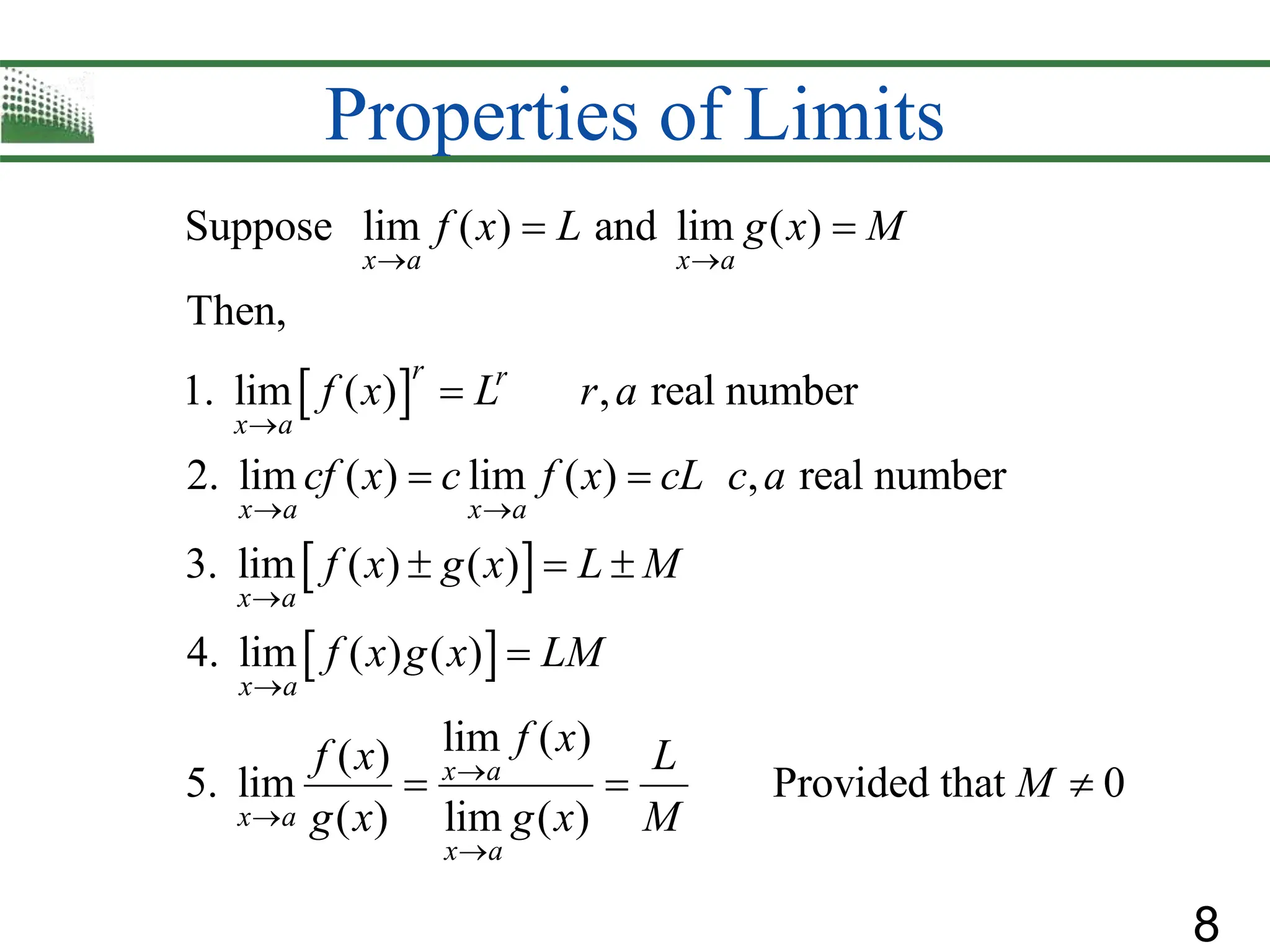 Properties of Limits

Suppose $\lim_{x \to a} f(x) = L$ and $\lim_{x \to a} g(x) = M$

Then,

1. $\lim_{x \to a} [f(x)]^r = L^r$ $r, a$ real number

2. $\lim_{x \to a} cf(x) = c \lim_{x \to a} f(x) = cL$ $c, a$ real number

3. $\lim_{x \to a} [f(x) \pm g(x)] = L \pm M$

4. $\lim_{x \to a} [f(x)g(x)] = LM$

5. $\lim_{x \to a} \frac{f(x)}{g(x)} = \frac{\lim_{x \to a} f(x)}{\lim_{x \to a} g(x)} = \frac{L}{M}$ Provided that $M \neq 0$

8